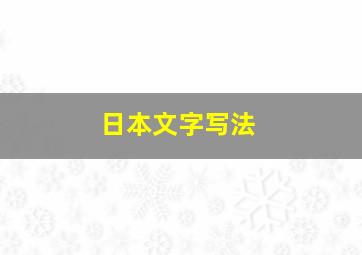 日本文字写法